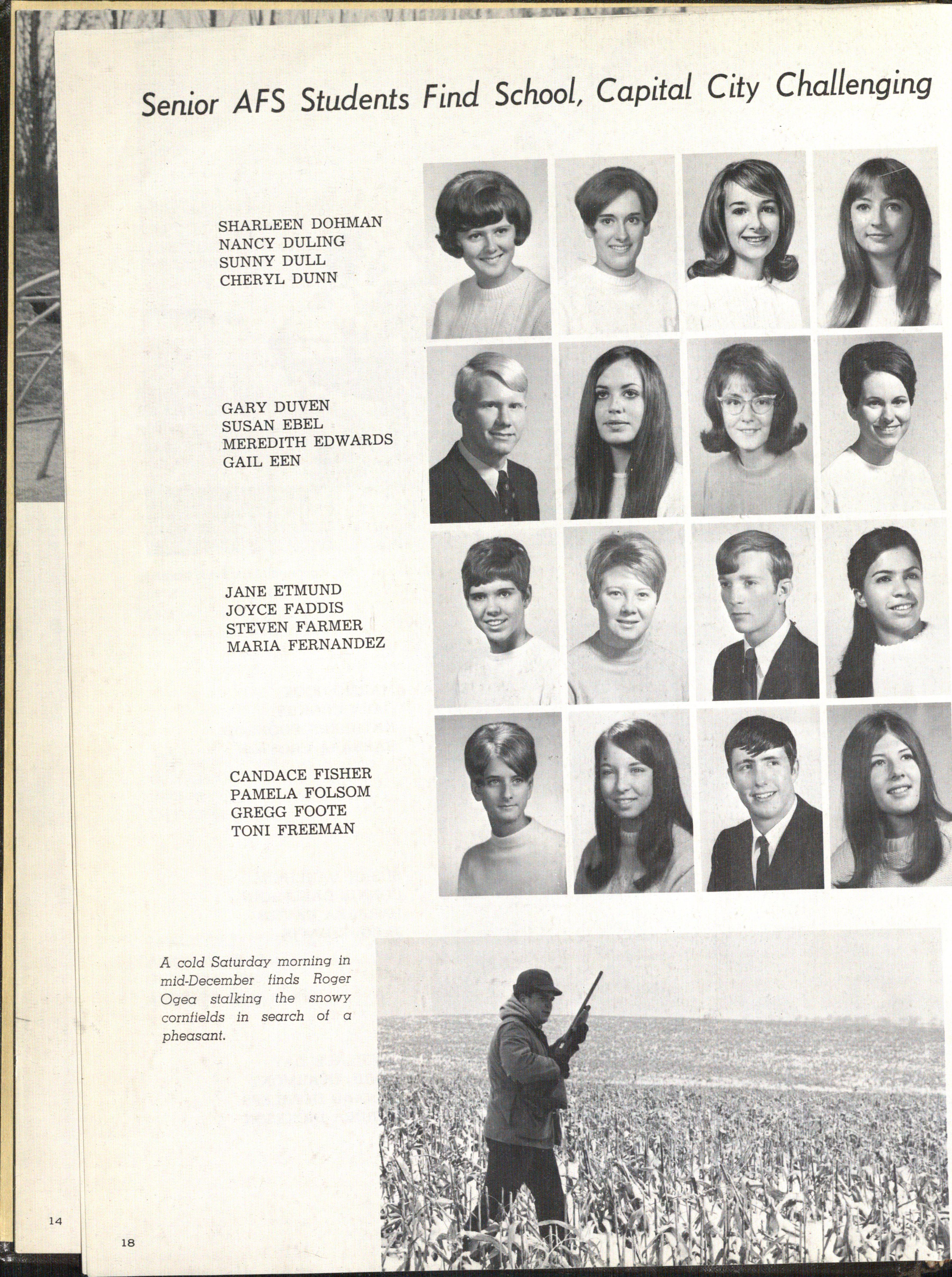 Senior AFS Students Find School, Capital City Challenging

SHARLEEN DOHMAN
NANCY DULING
SUNNY DULL
CHERYL DUNN

GARY DUVEN
SUSAN EBEL
MEREDITH EDWARDS
GAIL EEN

JANE ETMUND
JOYCE FADDIS
STEVEN FARMER
MARIA FERNANDEZ

CANDACE FISHER
PAMELA FOLSOM
GREGG FOOTE
TONI FREEMAN

A cold Saturday morning in mid-December finds Roger Ogea stalking the snowy cornfields in search of a pheasant.

14

18